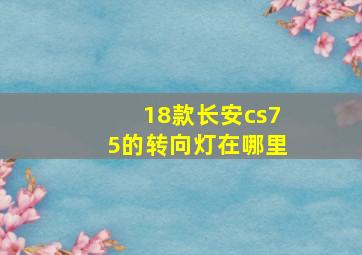 18款长安cs75的转向灯在哪里